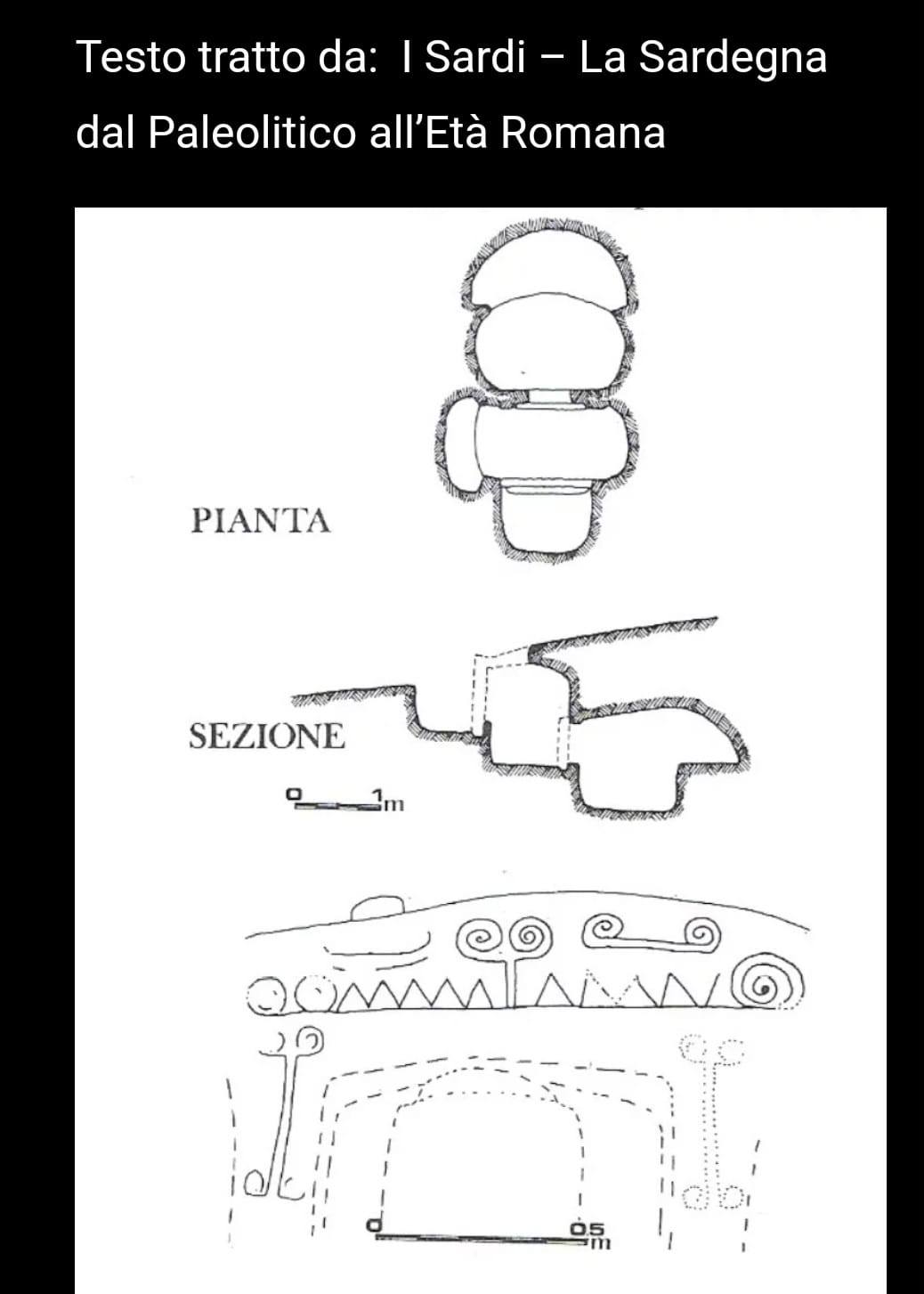 Testo tratto da: I Sardi – La Sardegna dal Paleolitico all'Età Romana

PIANTA

SEZIONE

0 1m

0 0.5 m